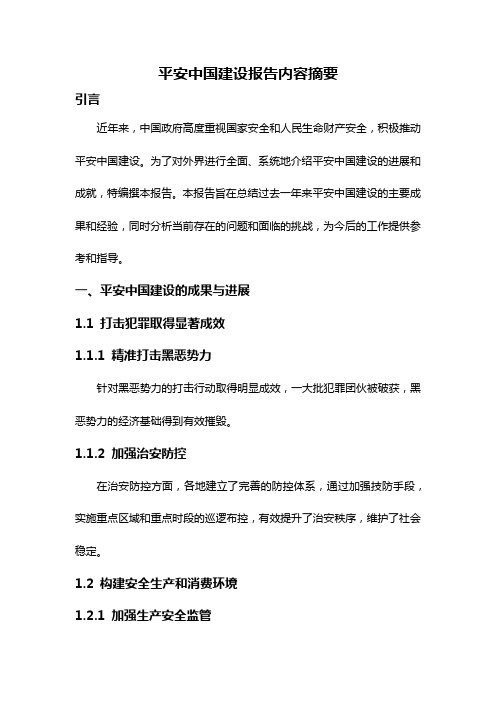 平安中国建设报告内容摘要

引言

近年来，中国政府高度重视国家安全和人民生命财产安全，积极推动平安中国建设。为了对外界进行全面、系统地介绍平安中国建设的进展和成就，特编撰本报告。本报告旨在总结过去一年来平安中国建设的主要成果和经验，同时分析当前存在的问题和面临的挑战，为今后的工作提供参考和指导。

一、平安中国建设的成果与进展

1.1 打击犯罪取得显著成效

1.1.1 精准打击黑恶势力

针对黑恶势力的打击行动取得明显成效，一大批犯罪团伙被破获，黑恶势力的经济基础得到有效摧毁。

1.1.2 加强治安防控

在治安防控方面，各地建立了完善的防控体系，通过加强技防手段，实施重点区域和重点时段的巡逻布控，有效提升了治安秩序，维护了社会稳定。

1.2 构建安全生产和消费环境

1.2.1 加强生产安全监管